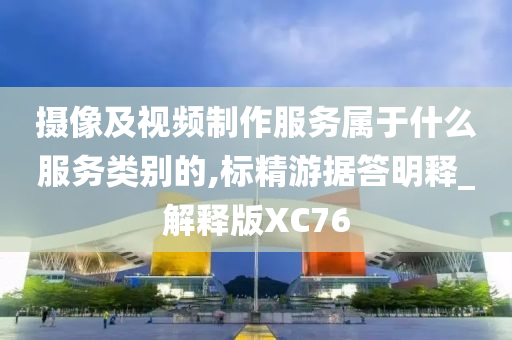 摄像及视频制作服务属于什么服务类别的,标精游据答明释_解释版XC76